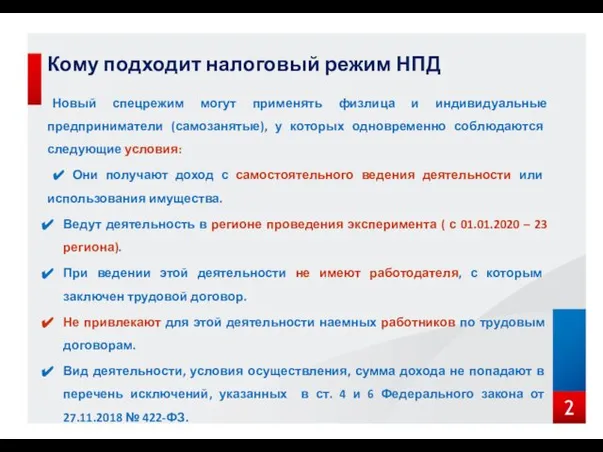 Кому подходит налоговый режим НПД

Новый спецрежим могут применять физлица и индивидуальные предприниматели (самозанятые), у которых одновременно соблюдаются следующие условия:

✔ Они получают доход с самостоятельного ведения деятельности или использования имущества.

✔ Ведут деятельность в регионе проведения эксперимента ( с 01.01.2020 – 23 региона).

✔ При ведении этой деятельности не имеют работодателя, с которым заключен трудовой договор.

✔ Не привлекают для этой деятельности наемных работников по трудовым договорам.

✔ Вид деятельности, условия осуществления, сумма дохода не попадают в перечень исключений, указанных в ст. 4 и 6 Федерального закона от 27.11.2018 № 422-ФЗ.

2